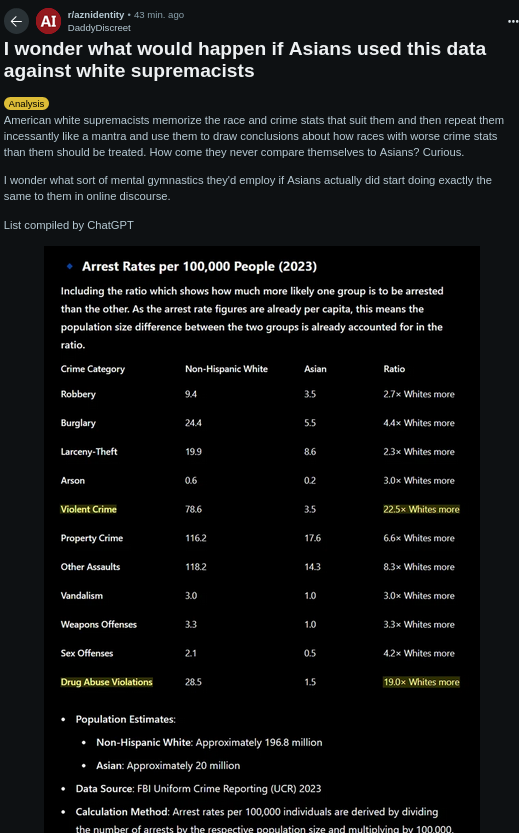 AI r/aznidentity • 43 min. ago
DaddyDiscreet

I wonder what would happen if Asians used this data against white supremacists

Analysis

American white supremacists memorize the race and crime stats that suit them and then repeat them incessantly like a mantra and use them to draw conclusions about how races with worse crime stats than them should be treated. How come they never compare themselves to Asians? Curious.

I wonder what sort of mental gymnastics they'd employ if Asians actually did start doing exactly the same to them in online discourse.

List compiled by ChatGPT

Arrest Rates per 100,000 People (2023)

Including the ratio which shows how much more likely one group is to be arrested than the other. As the arrest rate figures are already per capita, this means the population size difference between the two groups is already accounted for in the ratio.

| Crime Category | Non-Hispanic White | Asian | Ratio |
|---|---|---|---|
| Robbery | 9.4 | 3.5 | 2.7× Whites more |
| Burglary | 24.4 | 5.5 | 4.4× Whites more |
| Larceny-Theft | 19.9 | 8.6 | 2.3× Whites more |
| Arson | 0.6 | 0.2 | 3.0× Whites more |
| Violent Crime | 78.6 | 3.5 | 22.5× Whites more |
| Property Crime | 116.2 | 17.6 | 6.6× Whites more |
| Other Assaults | 118.2 | 14.3 | 8.3× Whites more |
| Vandalism | 3.0 | 1.0 | 3.0× Whites more |
| Weapons Offenses | 3.3 | 1.0 | 3.3× Whites more |
| Sex Offenses | 2.1 | 0.5 | 4.2× Whites more |
| Drug Abuse Violations | 28.5 | 1.5 | 19.0× Whites more |

• Population Estimates:
  • Non-Hispanic White: Approximately 196.8 million
  • Asian: Approximately 20 million
• Data Source: FBI Uniform Crime Reporting (UCR) 2023
• Calculation Method: Arrest rates per 100,000 individuals are derived by dividing the number of arrests by the respective population size and multiplying by 100,000.